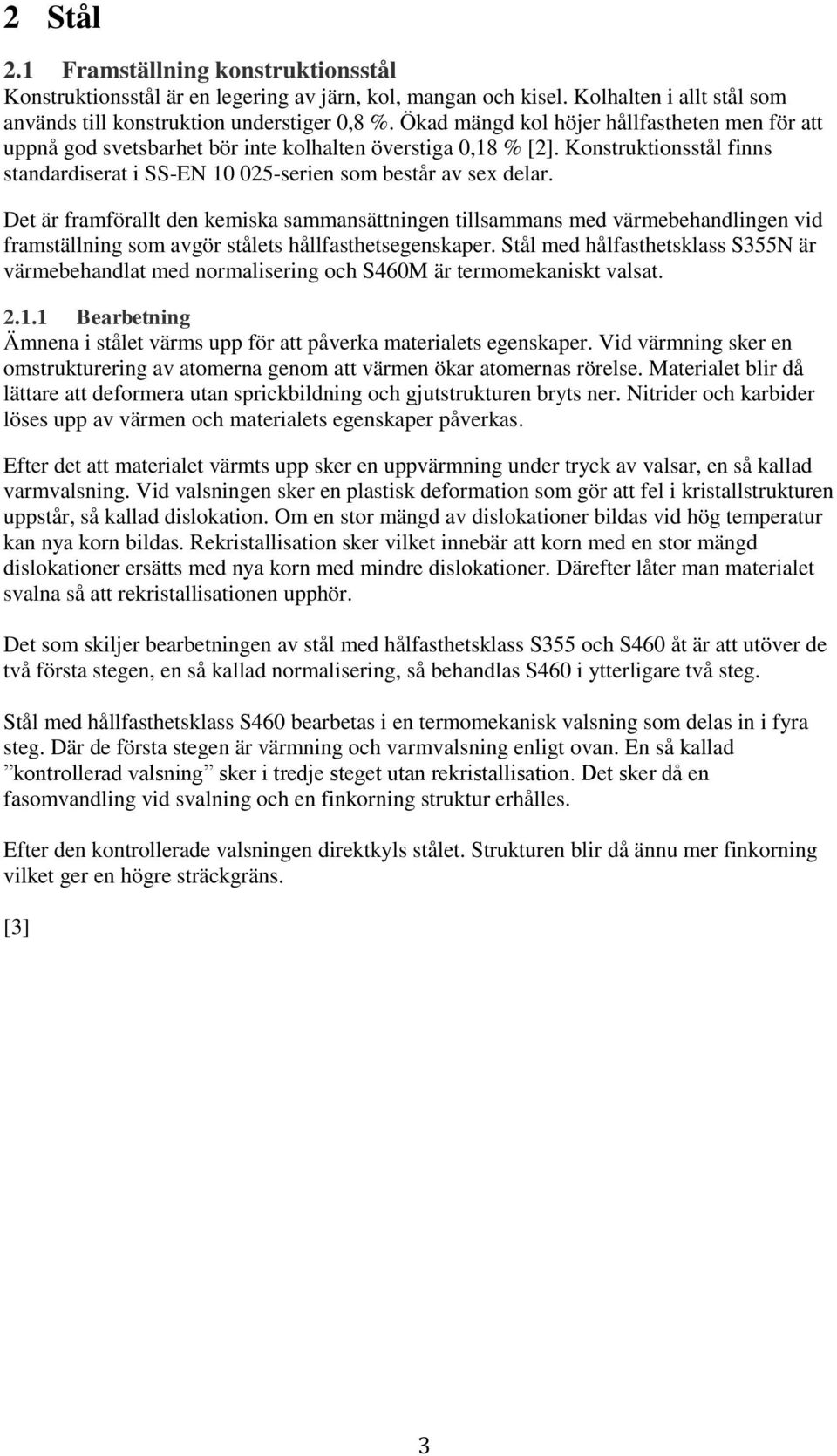 2 Stål

2.1 Framställning konstruktionsstål

Konstruktionsstål är en legering av järn, kol, mangan och kisel. Kolhalten i allt stål som används till konstruktion understiger 0,8 %. Ökad mängd kol höjer hållfastheten men för att uppnå god svetsbarhet bör inte kolhalten överstiga 0,18 % [2]. Konstruktionsstål finns standardiserat i SS-EN 10 025-serien som består av sex delar.

Det är framförallt den kemiska sammansättningen tillsammans med värmebehandlingen vid framställning som avgör stålets hållfasthetsegenskaper. Stål med hålfasthetsklass S355N är värmebehandlat med normalisering och S460M är termomekaniskt valsat.

2.1.1 Bearbetning

Ämnena i stålet värms upp för att påverka materialets egenskaper. Vid värmning sker en omstrukturering av atomerna genom att värmen ökar atomernas rörelse. Materialet blir då lättare att deformera utan sprickbildning och gjutstrukturen bryts ner. Nitrider och karbider löses upp av värmen och materialets egenskaper påverkas.

Efter det att materialet värmts upp sker en uppvärmning under tryck av valsar, en så kallad varmvalsning. Vid valsningen sker en plastisk deformation som gör att fel i kristallstrukturen uppstår, så kallad dislokation. Om en stor mängd av dislokationer bildas vid hög temperatur kan nya korn bildas. Rekristallisation sker vilket innebär att korn med en stor mängd dislokationer ersätts med nya korn med mindre dislokationer. Därefter låter man materialet svalna så att rekristallisationen upphör.

Det som skiljer bearbetningen av stål med hålfasthetsklass S355 och S460 åt är att utöver de två första stegen, en så kallad normalisering, så behandlas S460 i ytterligare två steg.

Stål med hållfasthetsklass S460 bearbetas i en termomekanisk valsning som delas in i fyra steg. Där de första stegen är värmning och varmvalsning enligt ovan. En så kallad ”kontrollerad valsning” sker i tredje steget utan rekristallisation. Det sker då en fasomvandling vid svalning och en finkorning struktur erhålles.

Efter den kontrollerade valsningen direktkyls stålet. Strukturen blir då ännu mer finkorning vilket ger en högre sträckgräns.

[3]

3